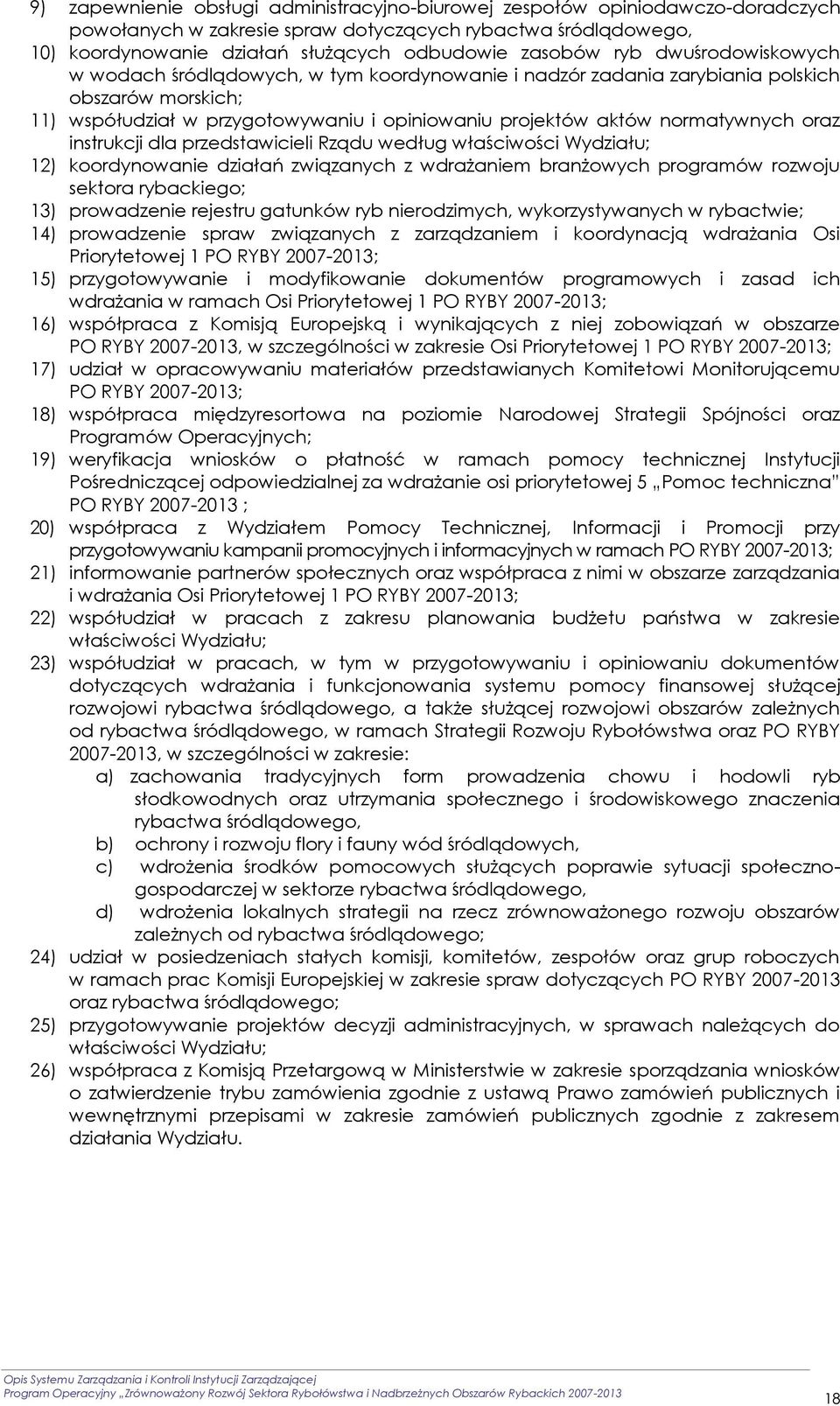 9) zapewnienie obsługi administracyjno-biurowej zespołów opiniodawczo-doradczych powołanych w zakresie spraw dotyczących rybactwa śródlądowego,
10) koordynowanie działań służących odbudowie zasobów ryb dwuśrodowiskowych w wodach śródlądowych, w tym koordynowanie i nadzór zadania zarybiania polskich obszarów morskich;
11) współudział w przygotowywaniu i opiniowaniu projektów aktów normatywnych oraz instrukcji dla przedstawicieli Rządu według właściwości Wydziału;
12) koordynowanie działań związanych z wdrażaniem branżowych programów rozwoju sektora rybackiego;
13) prowadzenie rejestru gatunków ryb nierodzimych, wykorzystywanych w rybactwie;
14) prowadzenie spraw związanych z zarządzaniem i koordynacją wdrażania Osi Priorytetowej 1 PO RYBY 2007-2013;
15) przygotowywanie i modyfikowanie dokumentów programowych i zasad ich wdrażania w ramach Osi Priorytetowej 1 PO RYBY 2007-2013;
16) współpraca z Komisją Europejską i wynikających z niej zobowiązań w obszarze PO RYBY 2007-2013, w szczególności w zakresie Osi Priorytetowej 1 PO RYBY 2007-2013;
17) udział w opracowywaniu materiałów przedstawianych Komitetowi Monitorującemu PO RYBY 2007-2013;
18) współpraca międzyresortowa na poziomie Narodowej Strategii Spójności oraz Programów Operacyjnych;
19) weryfikacja wniosków o płatność w ramach pomocy technicznej Instytucji Pośredniczącej odpowiedzialnej za wdrażanie osi priorytetowej 5 „Pomoc techniczna" PO RYBY 2007-2013 ;
20) współpraca z Wydziałem Pomocy Technicznej, Informacji i Promocji przy przygotowywaniu kampanii promocyjnych i informacyjnych w ramach PO RYBY 2007-2013;
21) informowanie partnerów społecznych oraz współpraca z nimi w obszarze zarządzania i wdrażania Osi Priorytetowej 1 PO RYBY 2007-2013;
22) współudział w pracach z zakresu planowania budżetu państwa w zakresie właściwości Wydziału;
23) współudział w pracach, w tym w przygotowywaniu i opiniowaniu dokumentów dotyczących wdrażania i funkcjonowania systemu pomocy finansowej służącej rozwojowi rybactwa śródlądowego, a także służącej rozwojowi obszarów zależnych od rybactwa śródlądowego, w ramach Strategii Rozwoju Rybołówstwa oraz PO RYBY 2007-2013, w szczególności w zakresie:
a) zachowania tradycyjnych form prowadzenia chowu i hodowli ryb słodkowodnych oraz utrzymania społecznego i środowiskowego znaczenia rybactwa śródlądowego,
b) ochrony i rozwoju flory i fauny wód śródlądowych,
c) wdrożenia środków pomocowych służących poprawie sytuacji społeczno-gospodarczej w sektorze rybactwa śródlądowego,
d) wdrożenia lokalnych strategii na rzecz zrównoważonego rozwoju obszarów zależnych od rybactwa śródlądowego;
24) udział w posiedzeniach stałych komisji, komitetów, zespołów oraz grup roboczych w ramach prac Komisji Europejskiej w zakresie spraw dotyczących PO RYBY 2007-2013 oraz rybactwa śródlądowego;
25) przygotowywanie projektów decyzji administracyjnych, w sprawach należących do właściwości Wydziału;
26) współpraca z Komisją Przetargową w Ministerstwie w zakresie sporządzania wniosków o zatwierdzenie trybu zamówienia zgodnie z ustawą Prawo zamówień publicznych i wewnętrznymi przepisami w zakresie zamówień publicznych zgodnie z zakresem działania Wydziału.

Opis Systemu Zarządzania i Kontroli Instytucji Zarządzającej
Program Operacyjny „Zrównoważony Rozwój Sektora Rybołówstwa i Nadbrzeżnych Obszarów Rybackich 2007-2013
18